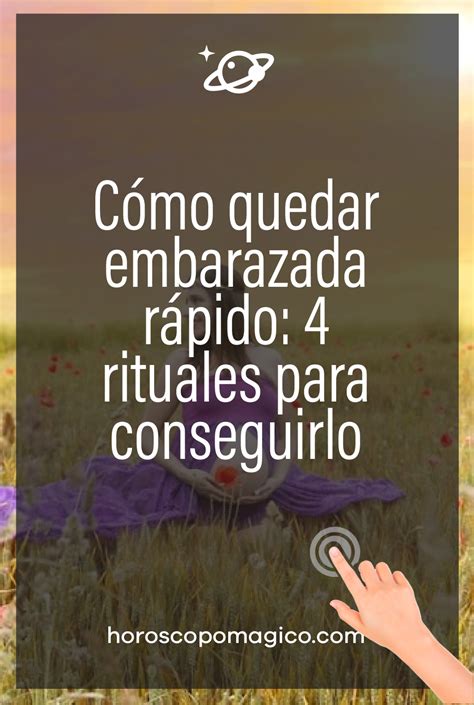 Cómo quedar embarazada rápido: 4 rituales para conseguirlo

horoscopomagico.com